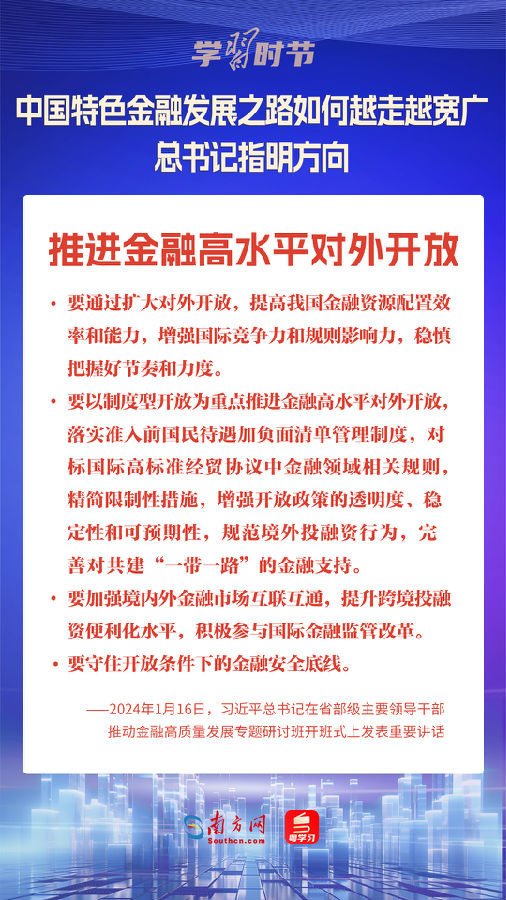 学习时节

中国特色金融发展之路如何越走越宽广

总书记指明方向

推进金融高水平对外开放

• 要通过扩大对外开放，提高我国金融资源配置效率和能力，增强国际竞争力和规则影响力，稳慎把握好节奏和力度。

• 要以制度型开放为重点推进金融高水平对外开放，落实准入前国民待遇加负面清单管理制度，对标国际高标准经贸协议中金融领域相关规则，精简限制性措施，增强开放政策的透明度、稳定性和可预期性，规范境外投融资行为，完善对共建“一带一路”的金融支持。

• 要加强境内外金融市场互联互通，提升跨境投融资便利化水平，积极参与国际金融监管改革。

• 要守住开放条件下的金融安全底线。

——2024年1月16日，习近平总书记在省部级主要领导干部推动金融高质量发展专题研讨班开班式上发表重要讲话

南方网
Southcn.com

粤学习